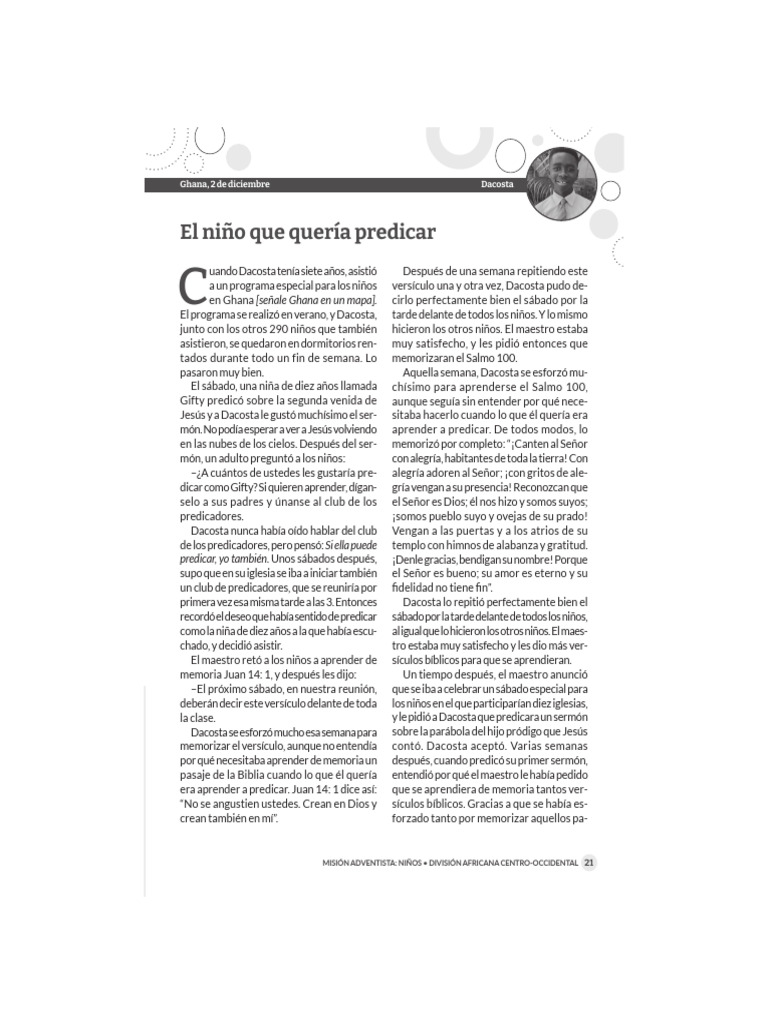 Ghana, 2 de diciembre

Dacosta

El niño que quería predicar

Cuando Dacosta tenía siete años, asistió a un programa especial para los niños en Ghana [señale Ghana en un mapa]. El programa se realizó en verano, y Dacosta, junto con los otros 290 niños que también asistieron, se quedaron en dormitorios rentados durante todo un fin de semana. Lo pasaron muy bien.

El sábado, una niña de diez años llamada Gifty predicó sobre la segunda venida de Jesús y a Dacosta le gustó muchísimo el sermón. No podía esperar a ver a Jesús volviendo en las nubes de los cielos. Después del sermón, un adulto preguntó a los niños:

–¿A cuántos de ustedes les gustaría predicar como Gifty? Si quieren aprender, díganselo a sus padres y únanse al club de los predicadores.

Dacosta nunca había oído hablar del club de los predicadores, pero pensó: Si ella puede predicar, yo también. Unos sábados después, supo que en su iglesia se iba a iniciar también un club de predicadores, que se reuniría por primera vez esa misma tarde a las 3. Entonces recordó el deseo que había sentido de predicar como la niña de diez años a la que había escuchado, y decidió asistir.

El maestro retó a los niños a aprender de memoria Juan 14: 1, y después les dijo:

–El próximo sábado, en nuestra reunión, deberán decir este versículo delante de toda la clase.

Dacosta se esforzó mucho esa semana para memorizar el versículo, aunque no entendía por qué necesitaba aprender de memoria un pasaje de la Biblia cuando lo que él quería era aprender a predicar. Juan 14: 1 dice así: "No se angustien ustedes. Crean en Dios y crean también en mí".

Después de una semana repitiendo este versículo una y otra vez, Dacosta pudo decirlo perfectamente bien el sábado por la tarde delante de todos los niños. Y lo mismo hicieron los otros niños. El maestro estaba muy satisfecho, y les pidió entonces que memorizaran el Salmo 100.

Aquella semana, Dacosta se esforzó muchísimo para aprenderse el Salmo 100, aunque seguía sin entender por qué necesitaba hacerlo cuando lo que él quería era aprender a predicar. De todos modos, lo memorizó por completo: "¡Canten al Señor con alegría, habitantes de toda la tierra! Con alegría adoren al Señor; ¡con gritos de alegría vengan a su presencia! Reconozcan que el Señor es Dios; él nos hizo y somos suyos; ¡somos pueblo suyo y ovejas de su prado! Vengan a las puertas y a los atrios de su templo con himnos de alabanza y gratitud. ¡Denle gracias, bendigan su nombre! Porque el Señor es bueno; su amor es eterno y su fidelidad no tiene fin".

Dacosta lo repitió perfectamente bien el sábado por la tarde delante de todos los niños, al igual que lo hicieron los otros niños. El maestro estaba muy satisfecho y les dio más versículos bíblicos para que se aprendieran.

Un tiempo después, el maestro anunció que se iba a celebrar un sábado especial para los niños en el que participarían diez iglesias, y le pidió a Dacosta que predicara un sermón sobre la parábola del hijo pródigo que Jesús contó. Dacosta aceptó. Varias semanas después, cuando predicó su primer sermón, entendió por qué el maestro le había pedido que se aprendiera de memoria tantos versículos bíblicos. Gracias a que se había esforzado tanto por memorizar aquellos pa-

MISIÓN ADVENTISTA: NIÑOS • DIVISIÓN AFRICANA CENTRO-OCCIDENTAL 21